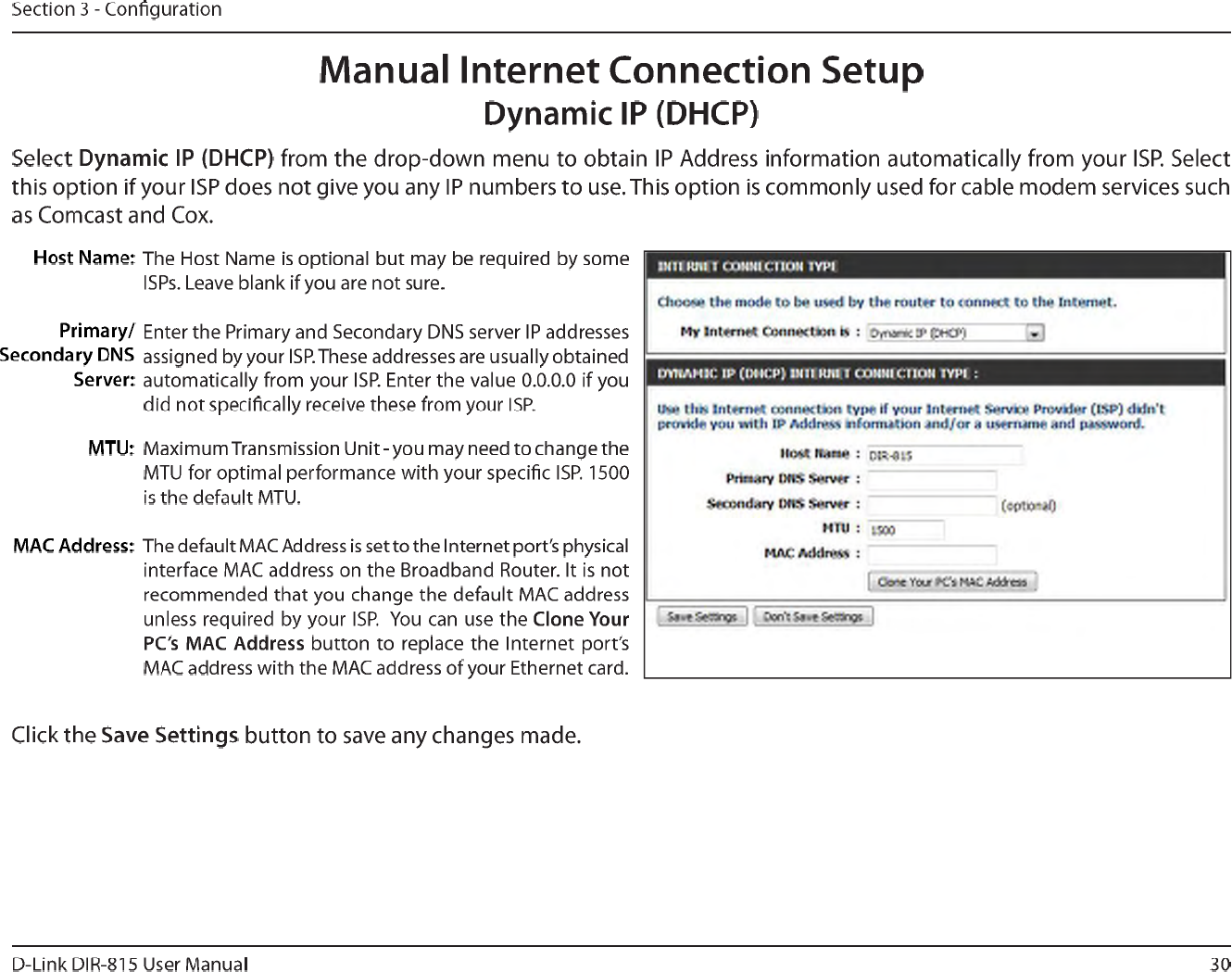 Section 3 - Configuration

Manual Internet Connection Setup

Dynamic IP (DHCP)

Select Dynamic IP (DHCP) from the drop-down menu to obtain IP Address information automatically from your ISP. Select this option if your ISP does not give you any IP numbers to use. This option is commonly used for cable modem services such as Comcast and Cox.

Host Name: The Host Name is optional but may be required by some ISPs. Leave blank if you are not sure.

Primary/ Secondary DNS Server: Enter the Primary and Secondary DNS server IP addresses assigned by your ISP. These addresses are usually obtained automatically from your ISP. Enter the value 0.0.0.0 if you did not specifically receive these from your ISP.

MTU: Maximum Transmission Unit - you may need to change the MTU for optimal performance with your specific ISP. 1500 is the default MTU.

MAC Address: The default MAC Address is set to the Internet port's physical interface MAC address on the Broadband Router. It is not recommended that you change the default MAC address unless required by your ISP. You can use the Clone Your PC's MAC Address button to replace the Internet port's MAC address with the MAC address of your Ethernet card.

INTERNET CONNECTION TYPE

Choose the mode to be used by the router to connect to the Internet.

My Internet Connection is : Dynamic IP (DHCP)

DYNAMIC IP (DHCP) INTERNET CONNECTION TYPE :

Use this Internet connection type if your Internet Service Provider (ISP) didn't provide you with IP Address information and/or a username and password.

Host Name : DIR-815

Primary DNS Server :

Secondary DNS Server : (optional)

MTU : 1500

MAC Address :

Clone Your PC's MAC Address

Save Settings Don't Save Settings

Click the Save Settings button to save any changes made.

D-Link DIR-815 User Manual

30